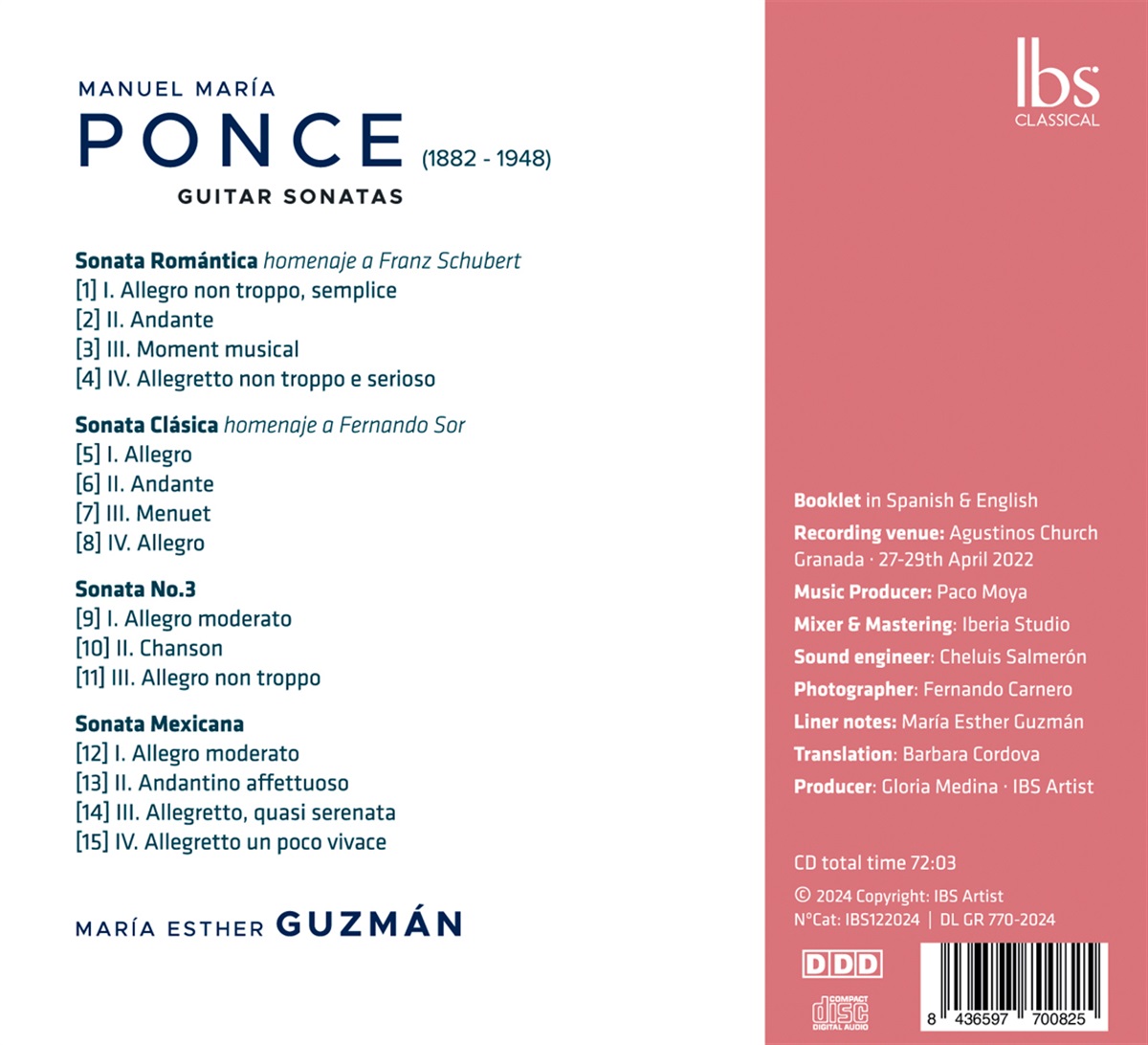 MANUEL MARÍA
PONCE (1882 - 1948)
GUITAR SONATAS

Sonata Romántica homenaje a Franz Schubert
[1] I. Allegro non troppo, semplice
[2] II. Andante
[3] III. Moment musical
[4] IV. Allegretto non troppo e serioso

Sonata Clásica homenaje a Fernando Sor
[5] I. Allegro
[6] II. Andante
[7] III. Menuet
[8] IV. Allegro

Sonata No.3
[9] I. Allegro moderato
[10] II. Chanson
[11] III. Allegro non troppo

Sonata Mexicana
[12] I. Allegro moderato
[13] II. Andantino affettuoso
[14] III. Allegretto, quasi serenata
[15] IV. Allegretto un poco vivace

MARÍA ESTHER GUZMÁN

Ibs
CLASSICAL

Booklet in Spanish & English
Recording venue: Agustinos Church Granada · 27-29th April 2022
Music Producer: Paco Moya
Mixer & Mastering: Iberia Studio
Sound engineer: Cheluis Salmerón
Photographer: Fernando Carnero
Liner notes: María Esther Guzmán
Translation: Barbara Cordova
Producer: Gloria Medina · IBS Artist

CD total time 72:03
© 2024 Copyright: IBS Artist
N°Cat: IBS122024 | DL GR 770-2024

DDD

COMPACT
disc
DIGITAL AUDIO

8 436597 700825